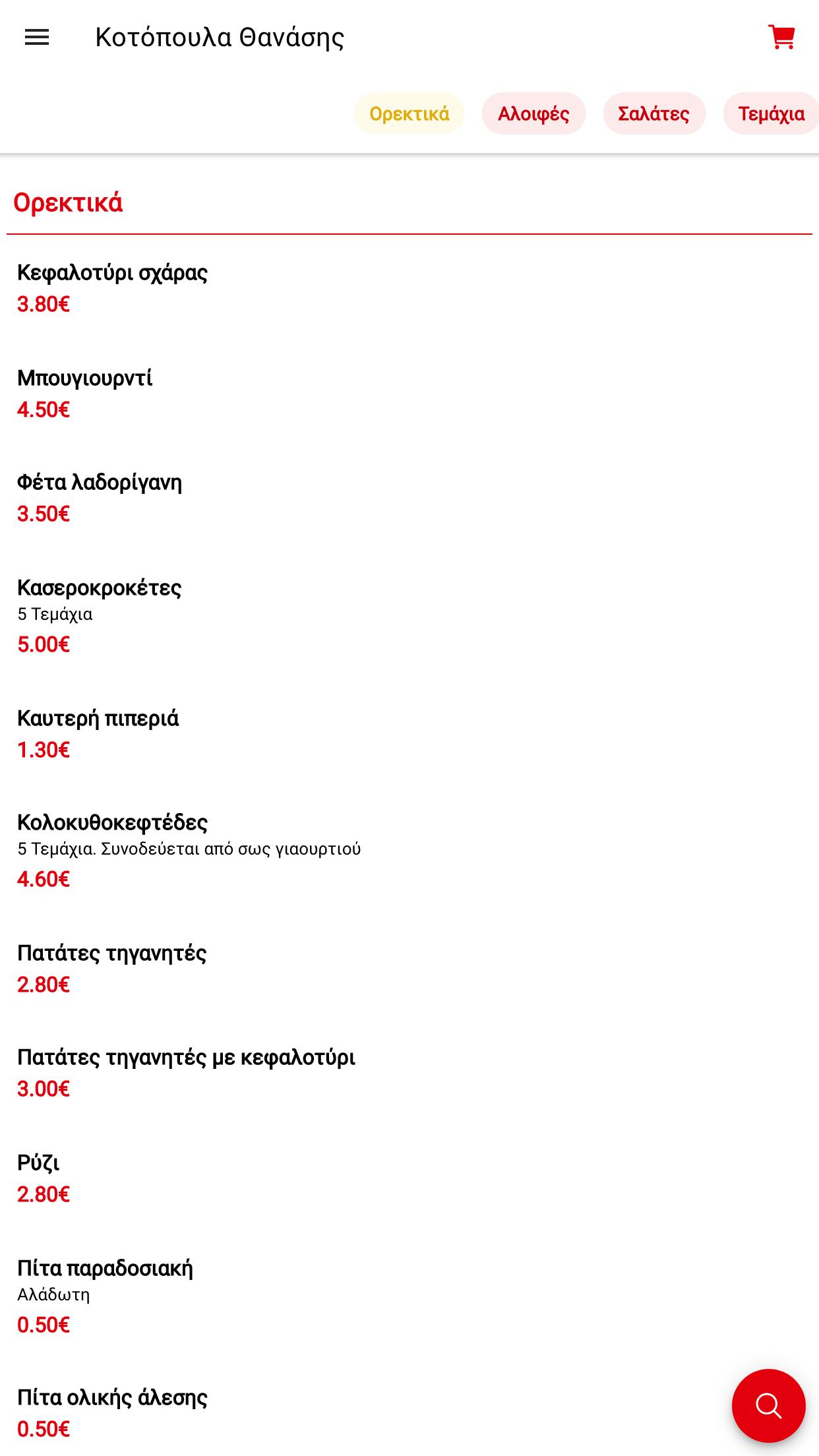 Κοτόπουλα Θανάσης

Ορεκτικά Αλοιφές Σαλάτες Τεμάχια

Ορεκτικά

Κεφαλοτύρι σχάρας
3.80€

Μπουγιουρντί
4.50€

Φέτα λαδορίγανη
3.50€

Κασεροκροκέτες
5 Τεμάχια
5.00€

Καυτερή πιπεριά
1.30€

Κολοκυθοκεφτέδες
5 Τεμάχια. Συνοδεύεται από σως γιαουρτιού
4.60€

Πατάτες τηγανητές
2.80€

Πατάτες τηγανητές με κεφαλοτύρι
3.00€

Ρύζι
2.80€

Πίτα παραδοσιακή
Αλάδωτη
0.50€

Πίτα ολικής άλεσης
0.50€